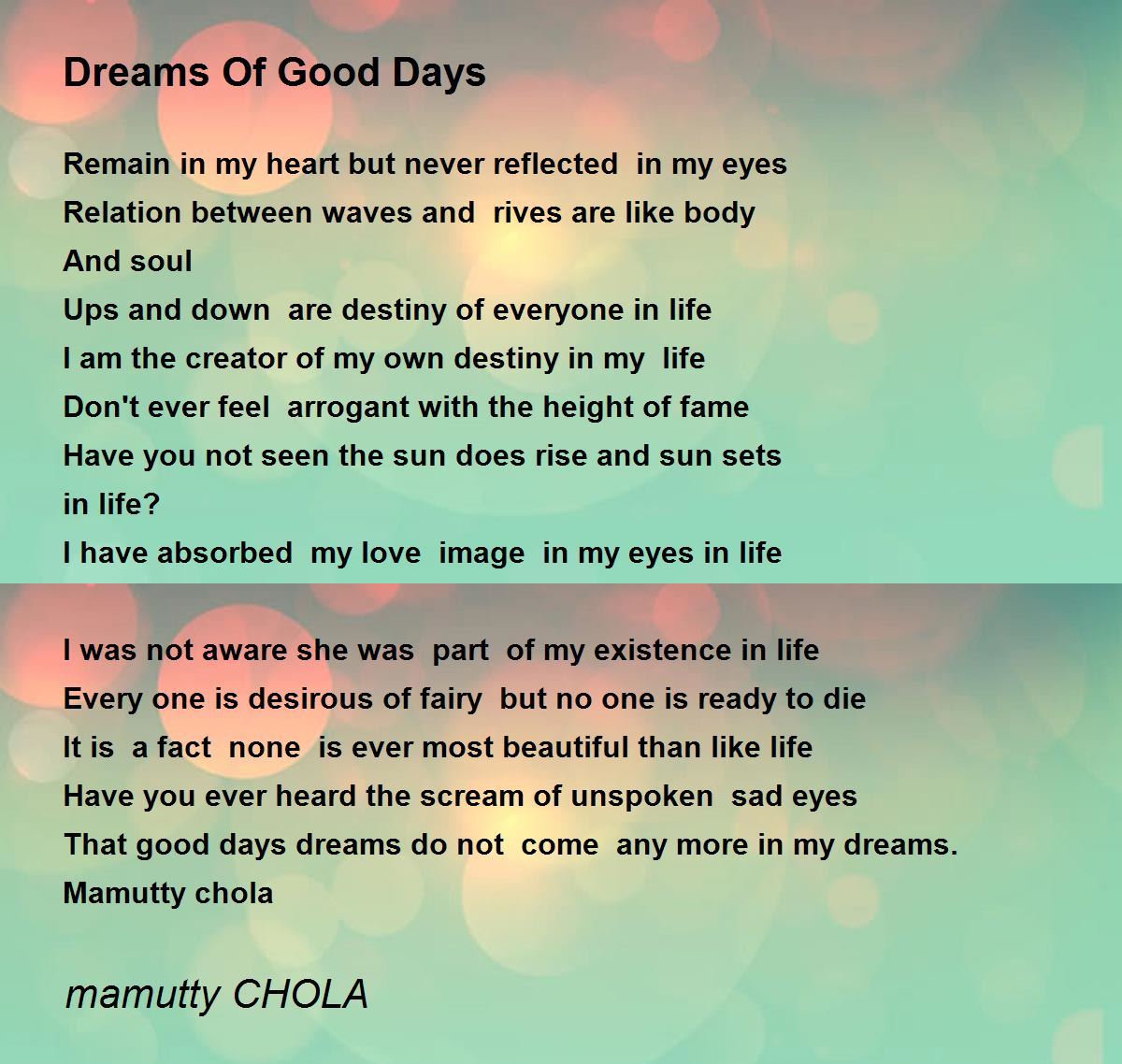 Dreams Of Good Days

Remain in my heart but never reflected in my eyes
Relation between waves and rives are like body
And soul
Ups and down are destiny of everyone in life
I am the creator of my own destiny in my life
Don't ever feel arrogant with the height of fame
Have you not seen the sun does rise and sun sets
in life?
I have absorbed my love image in my eyes in life

I was not aware she was part of my existence in life
Every one is desirous of fairy but no one is ready to die
It is a fact none is ever most beautiful than like life
Have you ever heard the scream of unspoken sad eyes
That good days dreams do not come any more in my dreams.
Mamutty chola

mamutty CHOLA